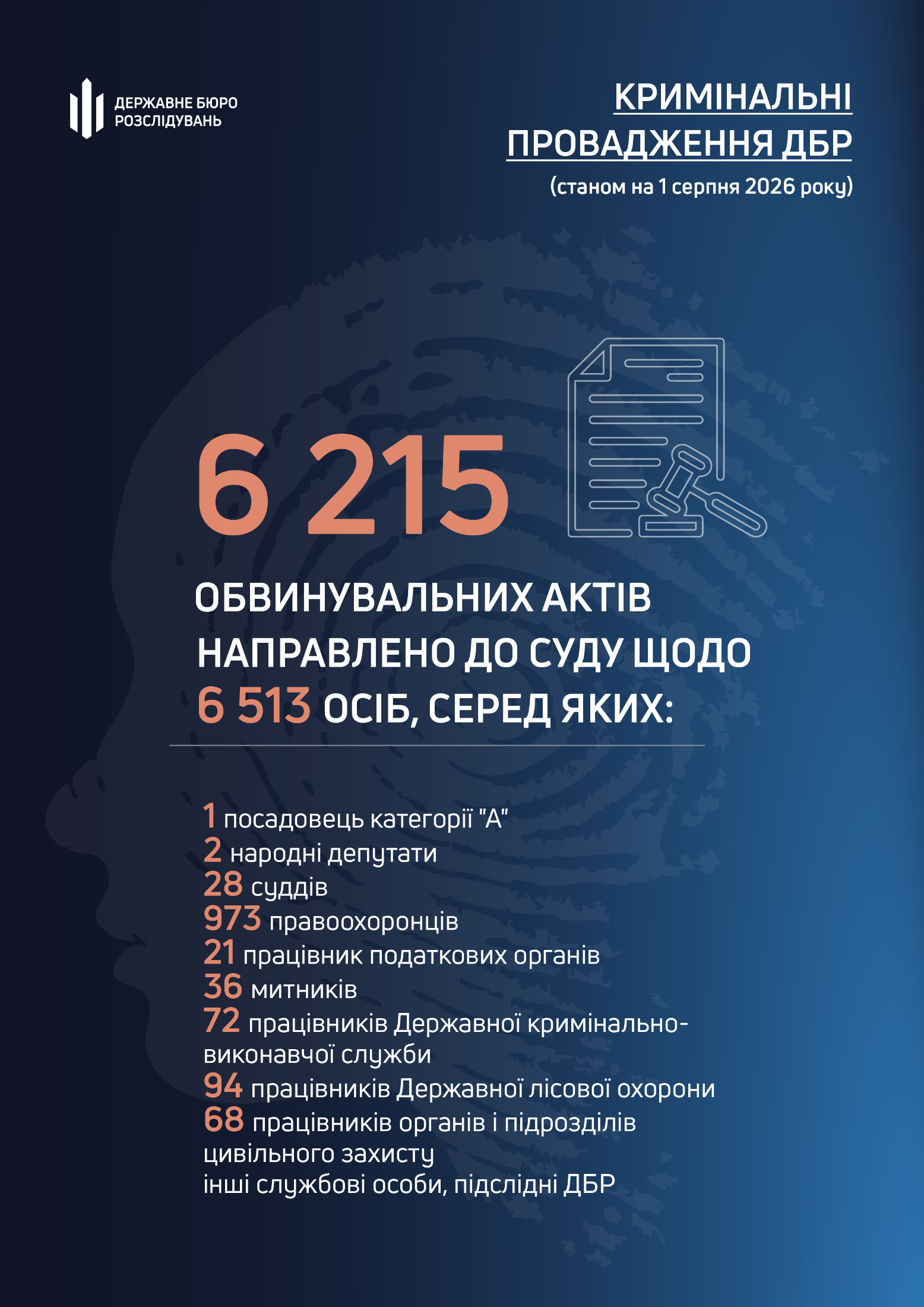 ДЕРЖАВНЕ БЮРО РОЗСЛІДУВАНЬ

КРИМІНАЛЬНІ ПРОВАДЖЕННЯ ДБР
(станом на 1 серпня 2026 року)

6 215

ОБВИНУВАЛЬНИХ АКТІВ НАПРАВЛЕНО ДО СУДУ ЩОДО 6 513 ОСІБ, СЕРЕД ЯКИХ:

1 посадовець категорії "А"
2 народні депутати
28 суддів
973 правоохоронців
21 працівник податкових органів
36 митників
72 працівників Державної кримінально-виконавчої служби
94 працівників Державної лісової охорони
68 працівників органів і підрозділів цивільного захисту
інші службові особи, підслідні ДБР